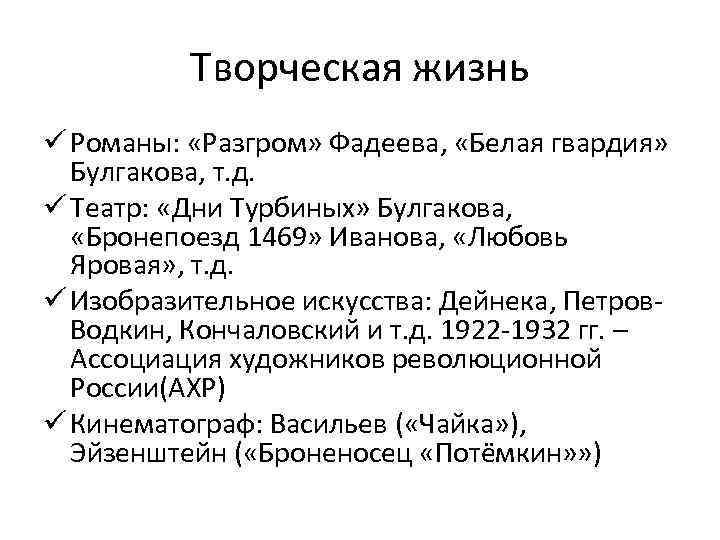 Творческая жизнь

✓ Романы: «Разгром» Фадеева, «Белая гвардия» Булгакова, т.д.

✓ Театр: «Дни Турбиных» Булгакова, «Бронепоезд 1469» Иванова, «Любовь Яровая», т.д.

✓ Изобразительное искусства: Дейнека, Петров-Водкин, Кончаловский и т.д. 1922-1932 гг. – Ассоциация художников революционной России(АХР)

✓ Кинематограф: Васильев («Чайка»), Эйзенштейн («Броненосец «Потёмкин»»)